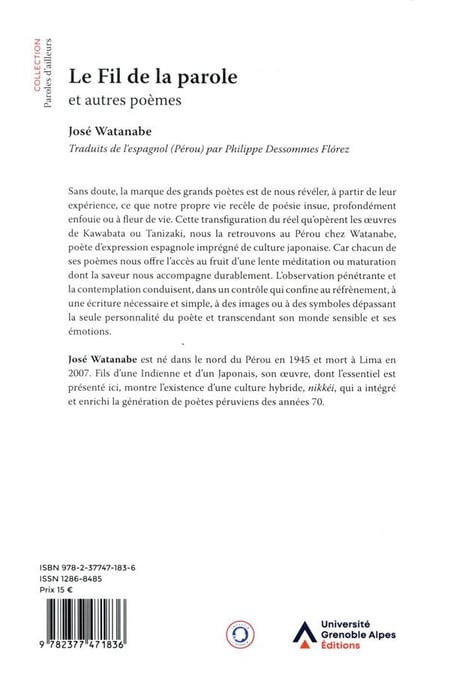 COLLECTION
Paroles d'ailleurs

Le Fil de la parole
et autres poèmes

José Watanabe
Traduits de l'espagnol (Pérou) par Philippe Dessommes Flórez

Sans doute, la marque des grands poètes est de nous révéler, à partir de leur expérience, ce que notre propre vie recèle de poésie insue, profondément enfouie ou à fleur de vie. Cette transfiguration du réel qu'opèrent les œuvres de Kawabata ou Tanizaki, nous la retrouvons au Pérou chez Watanabe, poète d'expression espagnole imprégné de culture japonaise. Car chacun de ses poèmes nous offre l'accès au fruit d'une lente méditation ou maturation dont la saveur nous accompagne durablement. L'observation pénétrante et la contemplation conduisent, dans un contrôle qui confine au réfrènement, à une écriture nécessaire et simple, à des images ou à des symboles dépassant la seule personnalité du poète et transcendant son monde sensible et ses émotions.

José Watanabe est né dans le nord du Pérou en 1945 et mort à Lima en 2007. Fils d'une Indienne et d'un Japonais, son œuvre, dont l'essentiel est présenté ici, montre l'existence d'une culture hybride, nikkéi, qui a intégré et enrichi la génération de poètes péruviens des années 70.

ISBN 978-2-37747-183-6
ISSN 1286-8485
Prix 15 €

9 782377 471836

Université
Grenoble Alpes
Éditions